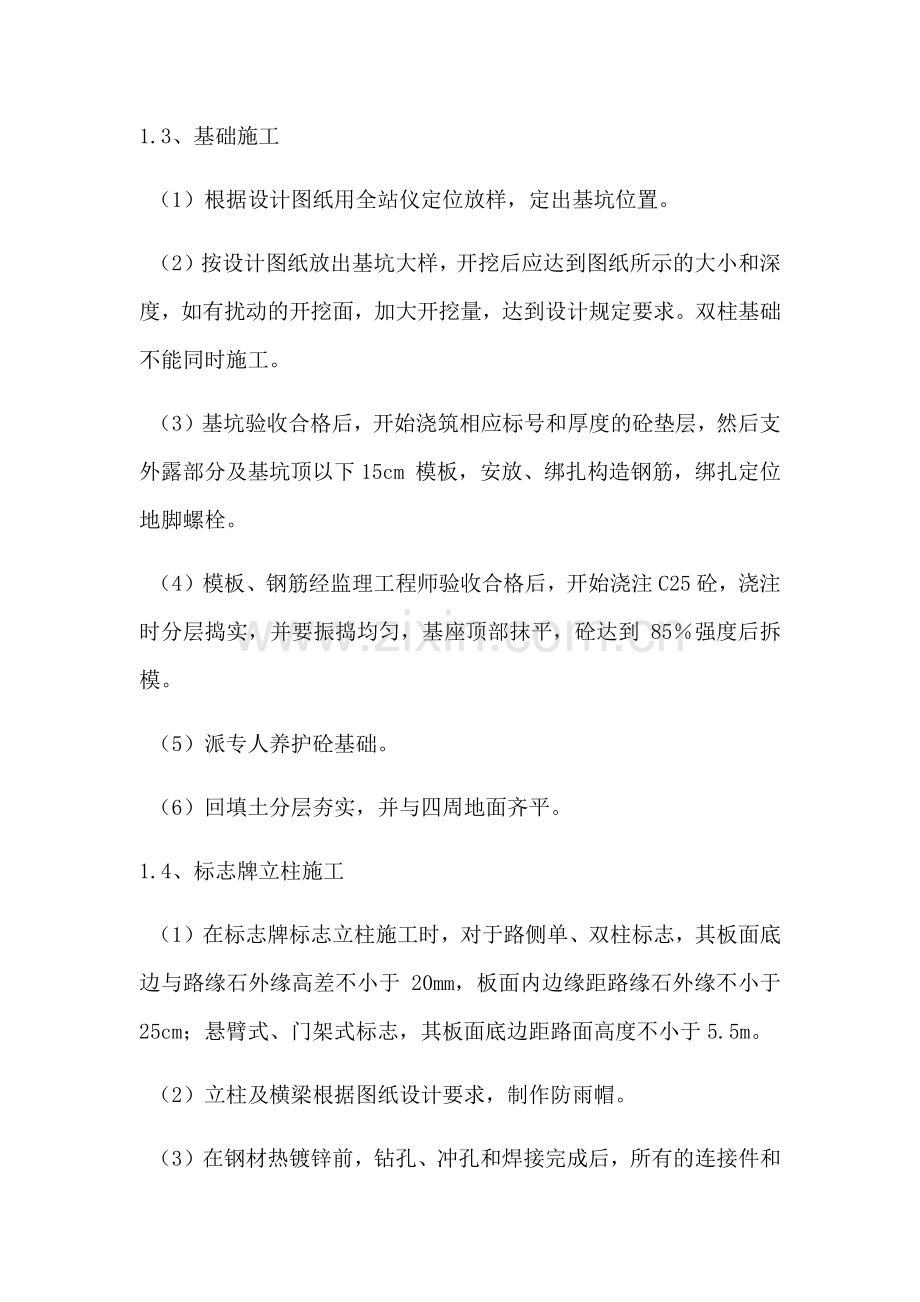 1.3、基础施工

（1）根据设计图纸用全站仪定位放样，定出基坑位置。

（2）按设计图纸放出基坑大样，开挖后应达到图纸所示的大小和深度，如有扰动的开挖面，加大开挖量，达到设计规定要求。双柱基础不能同时施工。

（3）基坑验收合格后，开始浇筑相应标号和厚度的砼垫层，然后支外露部分及基坑顶以下15cm模板，安放、绑扎构造钢筋，绑扎定位地脚螺栓。

（4）模板、钢筋经监理工程师验收合格后，开始浇注C25砼，浇注时分层捣实，并要振捣均匀，基座顶部抹平，砼达到85%强度后拆模。

（5）派专人养护砼基础。

（6）回填土分层夯实，并与四周地面齐平。

1.4、标志牌立柱施工

（1）在标志牌标志立柱施工时，对于路侧单、双柱标志，其板面底边与路缘石外缘高差不小于20mm，板面内边缘距路缘石外缘不小于25cm；悬臂式、门架式标志，其板面底边距路面高度不小于5.5m。

（2）立柱及横梁根据图纸设计要求，制作防雨帽。

（3）在钢材热镀锌前，钻孔、冲孔和焊接完成后，所有的连接件和

www.zixin.com.cn